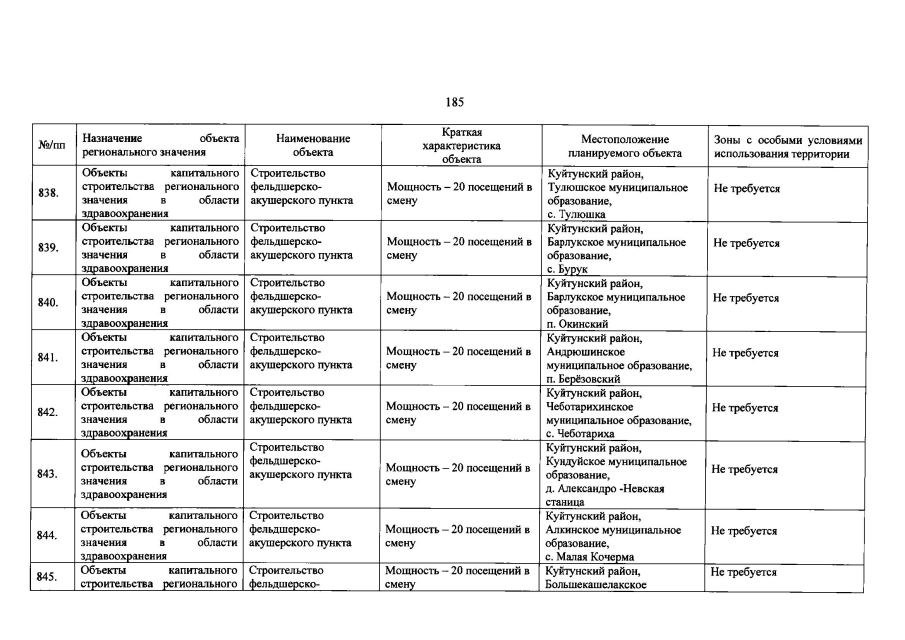 185

| №/пп | Назначение объекта регионального значения | Наименование объекта | Краткая характеристика объекта | Местоположение планируемого объекта | Зоны с особыми условиями использования территории |
|---|---|---|---|---|---|
| 838. | Объекты капитального строительства регионального значения в области здравоохранения | Строительство фельдшерско-акушерского пункта | Мощность – 20 посещений в смену | Куйтунский район, Тулюшское муниципальное образование, с. Тулюшка | Не требуется |
| 839. | Объекты капитального строительства регионального значения в области здравоохранения | Строительство фельдшерско-акушерского пункта | Мощность – 20 посещений в смену | Куйтунский район, Барлукское муниципальное образование, с. Бурук | Не требуется |
| 840. | Объекты капитального строительства регионального значения в области здравоохранения | Строительство фельдшерско-акушерского пункта | Мощность – 20 посещений в смену | Куйтунский район, Барлукское муниципальное образование, п. Окинский | Не требуется |
| 841. | Объекты капитального строительства регионального значения в области здравоохранения | Строительство фельдшерско-акушерского пункта | Мощность – 20 посещений в смену | Куйтунский район, Андрюшинское муниципальное образование, п. Берёзовский | Не требуется |
| 842. | Объекты капитального строительства регионального значения в области здравоохранения | Строительство фельдшерско-акушерского пункта | Мощность – 20 посещений в смену | Куйтунский район, Чеботарихинское муниципальное образование, с. Чеботариха | Не требуется |
| 843. | Объекты капитального строительства регионального значения в области здравоохранения | Строительство фельдшерско-акушерского пункта | Мощность – 20 посещений в смену | Куйтунский район, Кундуйское муниципальное образование, д. Александро -Невская станица | Не требуется |
| 844. | Объекты капитального строительства регионального значения в области здравоохранения | Строительство фельдшерско-акушерского пункта | Мощность – 20 посещений в смену | Куйтунский район, Алкинское муниципальное образование, с. Малая Кочерма | Не требуется |
| 845. | Объекты капитального строительства регионального | Строительство фельдшерско- | Мощность – 20 посещений в смену | Куйтунский район, Большекашелакское | Не требуется |